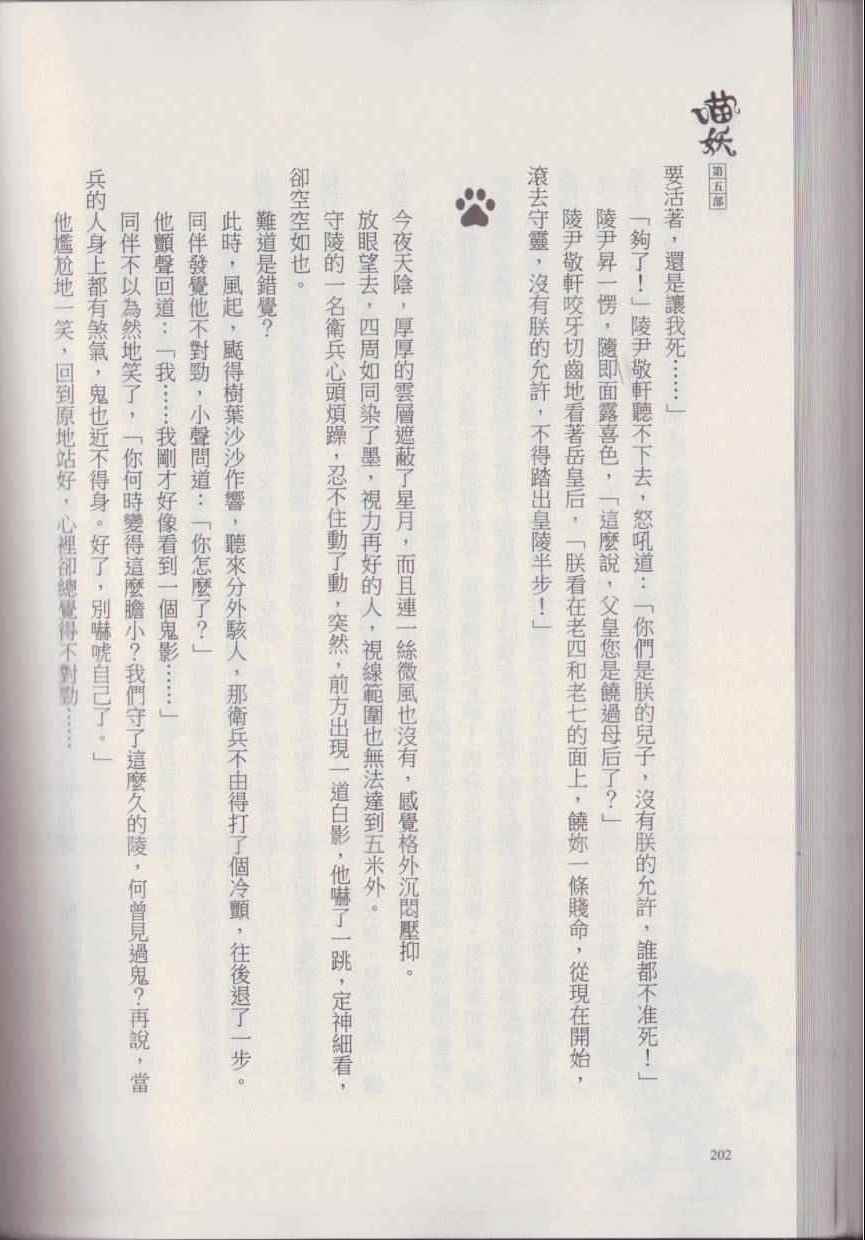 喵妖
第五部

要活著，還是讓我死……」

「夠了！」陵尹敬軒聽不下去，怒吼道：「你們是朕的兒子，沒有朕的允許，誰都不准死！」

陵尹昇一愣，隨即面露喜色，「這麼說，父皇您是饒過母后了？」

陵尹敬軒咬牙切齒地看著岳皇后，「朕看在老四和老七的面上，饒妳一條賤命，從現在開始，滾去守靈，沒有朕的允許，不得踏出皇陵半步！」

今夜天陰，厚厚的雲層遮蔽了星月，而且連一絲微風也沒有，感覺格外沉悶壓抑。

放眼望去，四周如同染了墨，視力再好的人，視線範圍也無法達到五米外。

守陵的一名衛兵心頭煩躁，忍不住動了動，突然，前方出現一道白影，他嚇了一跳，定神細看，卻空空如也。

難道是錯覺？

此時，風起，颳得樹葉沙沙作響，聽來分外駭人，那衛兵不由得打了個冷顫，往後退了一步。

同伴發覺他不對勁，小聲問道：「你怎麼了？」

他顫聲回道：「我……我剛才好像看到一個鬼影……」

同伴不以為然地笑了，「你何時變得這麼膽小？我們守了這麼久的陵，何曾見過鬼？再說，當兵的人身上都有煞氣，鬼也近不得身。好了，別嚇唬自己了。」

他尷尬地一笑，回到原地站好，心裡卻總覺得不對勁……

202